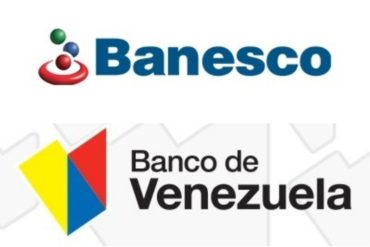 Banesco

Banco de
Venezuela